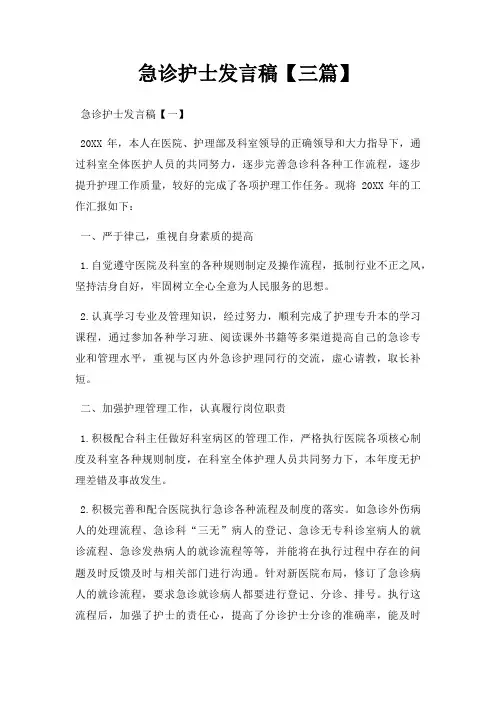 急诊护士发言稿【三篇】

急诊护士发言稿【一】

20XX 年，本人在医院、护理部及科室领导的正确领导和大力指导下，通过科室全体医护人员的共同努力，逐步完善急诊科各种工作流程，逐步提升护理工作质量，较好的完成了各项护理工作任务。现将 20XX 年的工作汇报如下：

一、严于律己，重视自身素质的提高

1.自觉遵守医院及科室的各种规则制定及操作流程，抵制行业不正之风，坚持洁身自好，牢固树立全心全意为人民服务的思想。

2.认真学习专业及管理知识，经过努力，顺利完成了护理专升本的学习课程，通过参加各种学习班、阅读课外书籍等多渠道提高自己的急诊专业和管理水平，重视与区内外急诊护理同行的交流，虚心请教，取长补短。

二、加强护理管理工作，认真履行岗位职责

1.积极配合科主任做好科室病区的管理工作，严格执行医院各项核心制度及科室各种规则制度，在科室全体护理人员共同努力下，本年度无护理差错及事故发生。

2.积极完善和配合医院执行急诊各种流程及制度的落实。如急诊外伤病人的处理流程、急诊科“三无”病人的登记、急诊无专科诊室病人的就诊流程、急诊发热病人的就诊流程等等，并能将在执行过程中存在的问题及时反馈及时与相关部门进行沟通。针对新医院布局，修订了急诊病人的就诊流程，要求急诊就诊病人都要进行登记、分诊、排号。执行这流程后，加强了护士的责任心，提高了分诊护士分诊的准确率，能及时